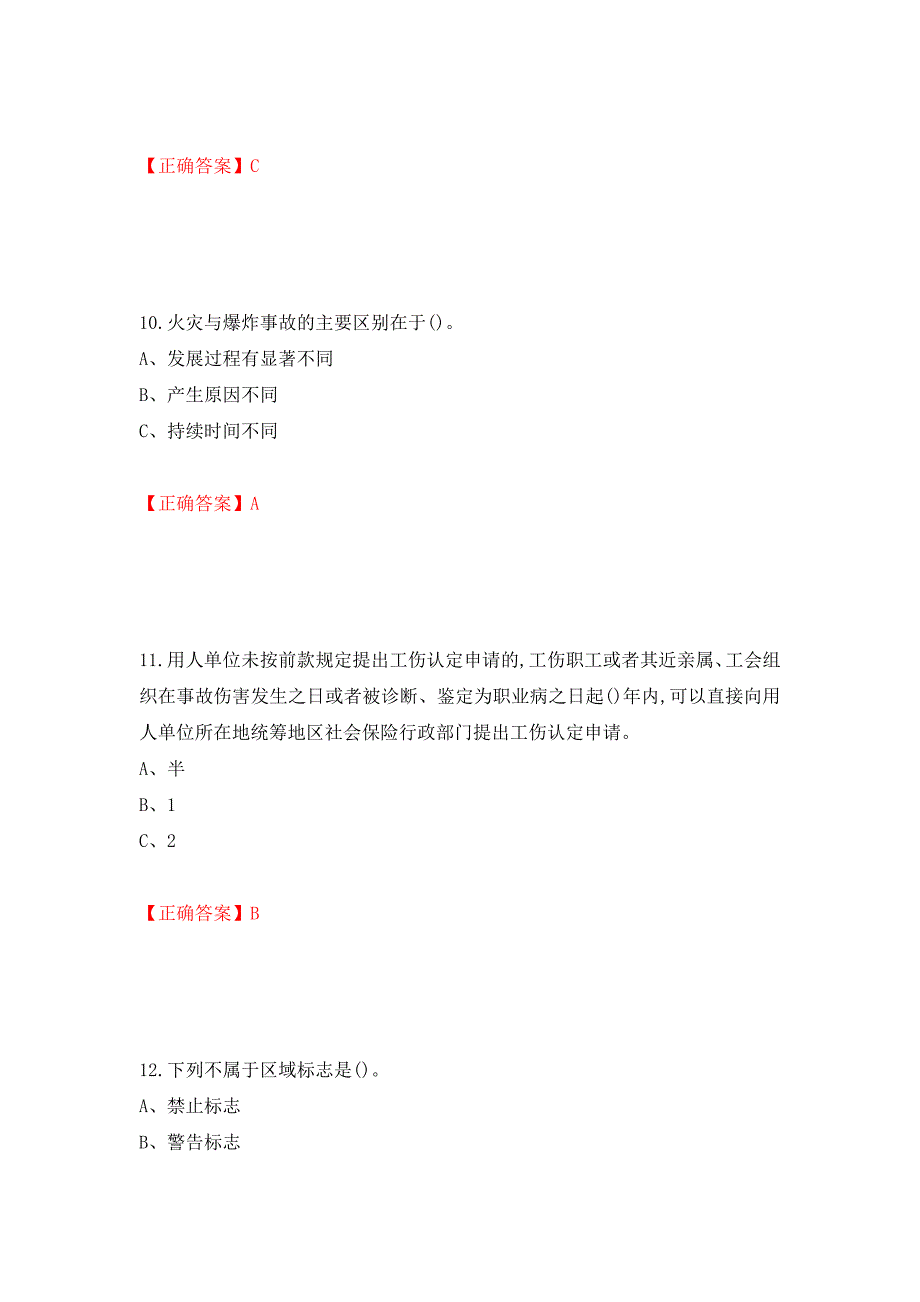 【正确答案】C

10.火灾与爆炸事故的主要区别在于()。
A、发展过程有显著不同
B、产生原因不同
C、持续时间不同

【正确答案】A

11.用人单位未按前款规定提出工伤认定申请的,工伤职工或者其近亲属、工会组织在事故伤害发生之日或者被诊断、鉴定为职业病之日起()年内,可以直接向用人单位所在地统筹地区社会保险行政部门提出工伤认定申请。
A、半
B、1
C、2

【正确答案】B

12.下列不属于区域标志是()。
A、禁止标志
B、警告标志